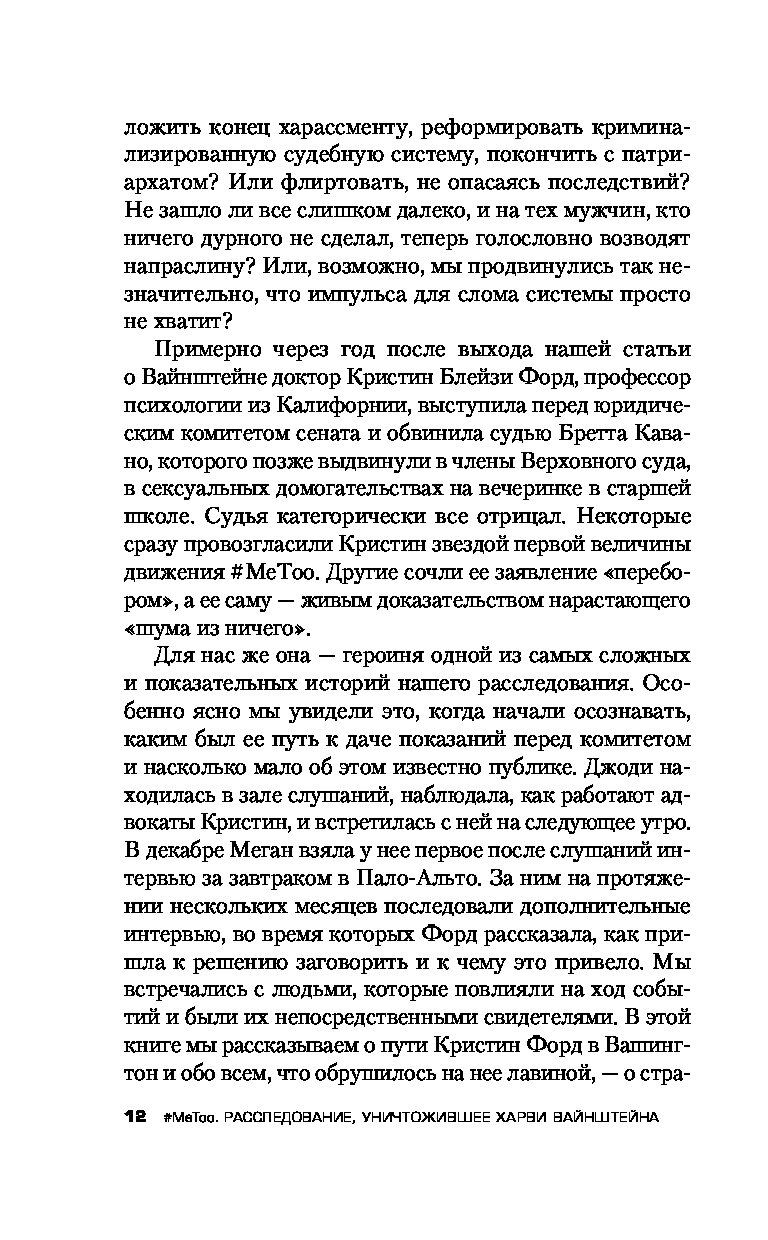 ложить конец харассменту, реформировать криминализированную судебную систему, покончить с патриархатом? Или флиртовать, не опасаясь последствий? Не зашло ли все слишком далеко, и на тех мужчин, кто ничего дурного не сделал, теперь голословно возводят напраслину? Или, возможно, мы продвинулись так незначительно, что импульса для слома системы просто не хватит?

Примерно через год после выхода нашей статьи о Вайнштейне доктор Кристин Блейзи Форд, профессор психологии из Калифорнии, выступила перед юридическим комитетом сената и обвинила судью Бретта Кавано, которого позже выдвинули в члены Верховного суда, в сексуальных домогательствах на вечеринке в старшей школе. Судья категорически все отрицал. Некоторые сразу провозгласили Кристин звездой первой величины движения #MeToo. Другие сочли ее заявление «перебором», а ее саму — живым доказательством нарастающего «шума из ничего».

Для нас же она — героиня одной из самых сложных и показательных историй нашего расследования. Особенно ясно мы увидели это, когда начали осознавать, каким был ее путь к даче показаний перед комитетом и насколько мало об этом известно публике. Джоди находилась в зале слушаний, наблюдала, как работают адвокаты Кристин, и встретилась с ней на следующее утро. В декабре Меган взяла у нее первое после слушаний интервью за завтраком в Пало-Альто. За ним на протяжении нескольких месяцев последовали дополнительные интервью, во время которых Форд рассказала, как пришла к решению заговорить и к чему это привело. Мы встречались с людьми, которые повлияли на ход событий и были их непосредственными свидетелями. В этой книге мы рассказываем о пути Кристин Форд в Вашингтон и обо всем, что обрушилось на нее лавиной, — о стра-

12 #MeToo. РАССЛЕДОВАНИЕ, УНИЧТОЖИВШЕЕ ХАРВИ ВАЙНШТЕЙНА